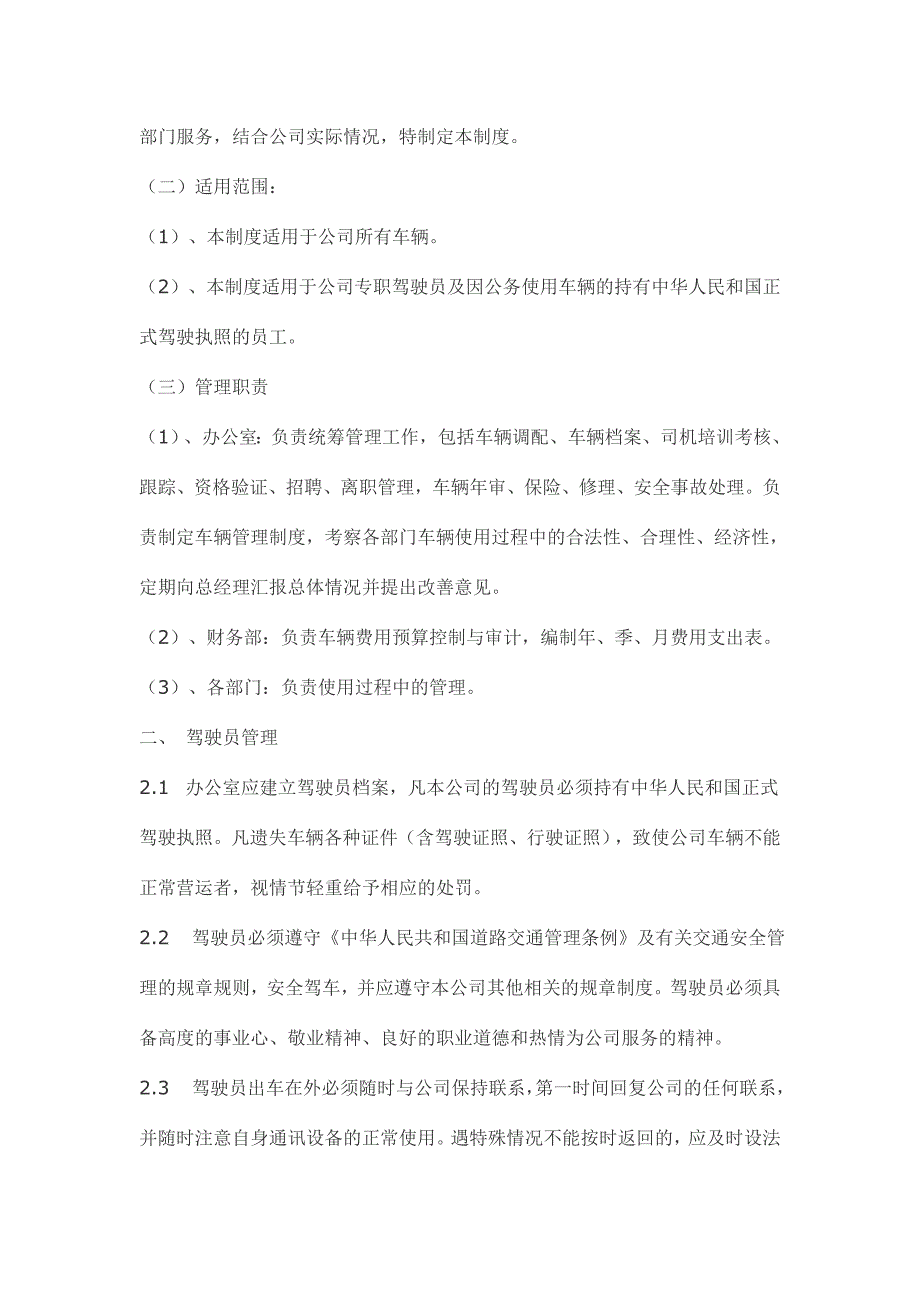 部门服务，结合公司实际情况，特制定本制度。

（二）适用范围：

（1）、本制度适用于公司所有车辆。

（2）、本制度适用于公司专职驾驶员及因公务使用车辆的持有中华人民和国正式驾驶执照的员工。

（三）管理职责

（1）、办公室：负责统筹管理工作，包括车辆调配、车辆档案、司机培训考核、跟踪、资格验证、招聘、离职管理，车辆年审、保险、修理、安全事故处理。负责制定车辆管理制度，考察各部门车辆使用过程中的合法性、合理性、经济性，定期向总经理汇报总体情况并提出改善意见。

（2）、财务部：负责车辆费用预算控制与审计，编制年、季、月费用支出表。

（3）、各部门：负责使用过程中的管理。

二、 驾驶员管理

2.1 办公室应建立驾驶员档案，凡本公司的驾驶员必须持有中华人民和国正式驾驶执照。凡遗失车辆各种证件（含驾驶证照、行驶证照），致使公司车辆不能正常营运者，视情节轻重给予相应的处罚。

2.2 驾驶员必须遵守《中华人民共和国道路交通管理条例》及有关交通安全管理的规章规则，安全驾车，并应遵守本公司其他相关的规章制度。驾驶员必须具备高度的事业心、敬业精神、良好的职业道德和热情为公司服务的精神。

2.3 驾驶员出车在外必须随时与公司保持联系，第一时间回复公司的任何联系，并随时注意自身通讯设备的正常使用。遇特殊情况不能按时返回的，应及时设法